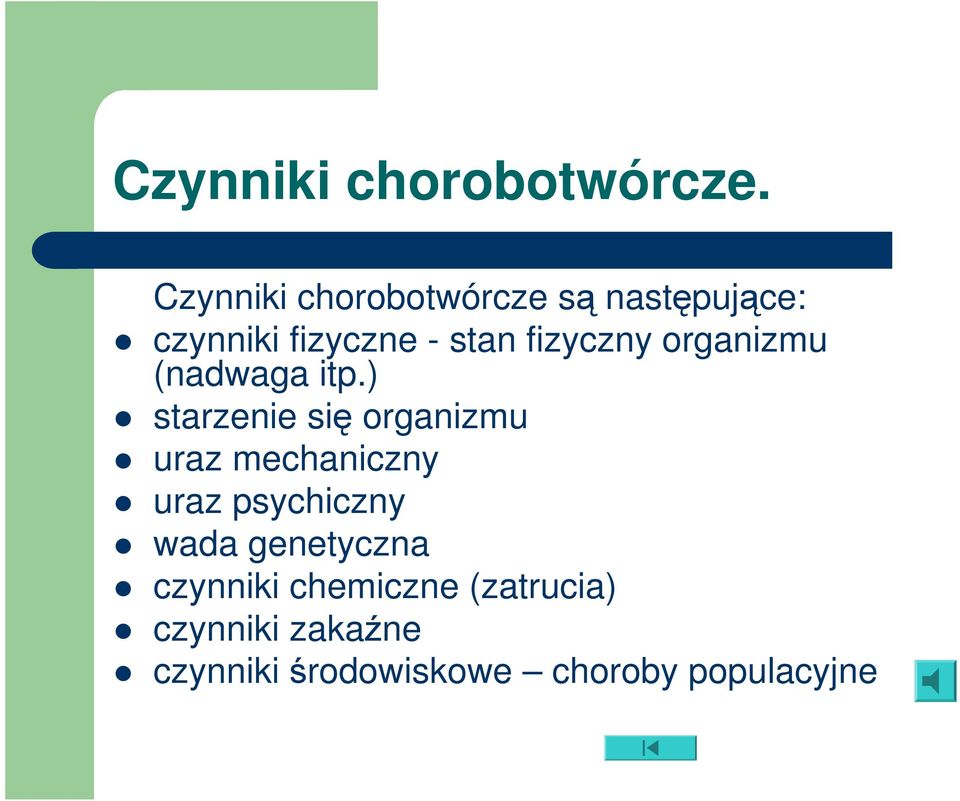 Czynniki chorobotwórcze.

Czynniki chorobotwórcze są następujące:

- czynniki fizyczne - stan fizyczny organizmu (nadwaga itp.)
- starzenie się organizmu
- uraz mechaniczny
- uraz psychiczny
- wada genetyczna
- czynniki chemiczne (zatrucia)
- czynniki zakaźne
- czynniki środowiskowe – choroby populacyjne